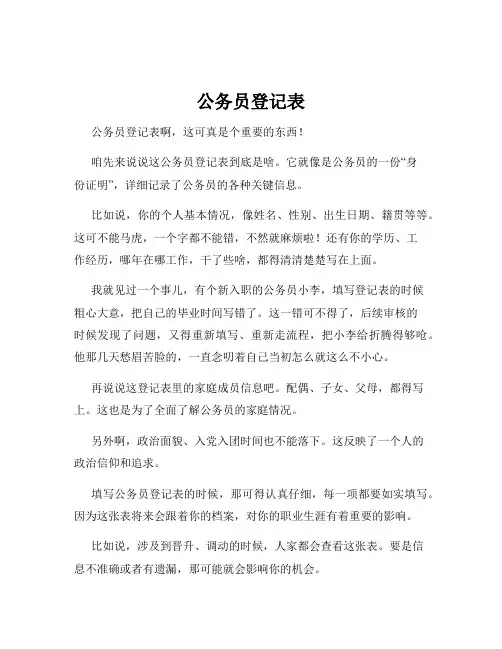 公务员登记表

公务员登记表啊，这可真是个重要的东西！

咱先来说说这公务员登记表到底是啥。它就像是公务员的一份“身份证明”，详细记录了公务员的各种关键信息。

比如说，你的个人基本情况，像姓名、性别、出生日期、籍贯等等。这可不能马虎，一个字都不能错，不然就麻烦啦！还有你的学历、工作经历，哪年在哪工作，干了些啥，都得清清楚楚写在上面。

我就见过一个事儿，有个新入职的公务员小李，填写登记表的时候粗心大意，把自己的毕业时间写错了。这一错可不得了，后续审核的时候发现了问题，又得重新填写、重新走流程，把小李给折腾得够呛。他那几天愁眉苦脸的，一直念叨着自己当初怎么就这么不小心。

再说说这登记表里的家庭成员信息吧。配偶、子女、父母，都得写上。这也是为了全面了解公务员的家庭情况。

另外啊，政治面貌、入党入团时间也不能落下。这反映了一个人的政治信仰和追求。

填写公务员登记表的时候，那可得认真仔细，每一项都要如实填写。因为这张表将来会跟着你的档案，对你的职业生涯有着重要的影响。

比如说，涉及到晋升、调动的时候，人家都会查看这张表。要是信息不准确或者有遗漏，那可能就会影响你的机会。